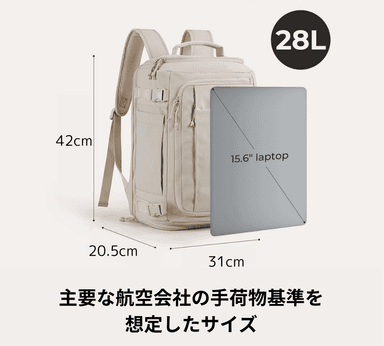 28L

42cm

15.6" laptop

20.5cm

31cm

主要な航空会社の手荷物基準を想定したサイズ